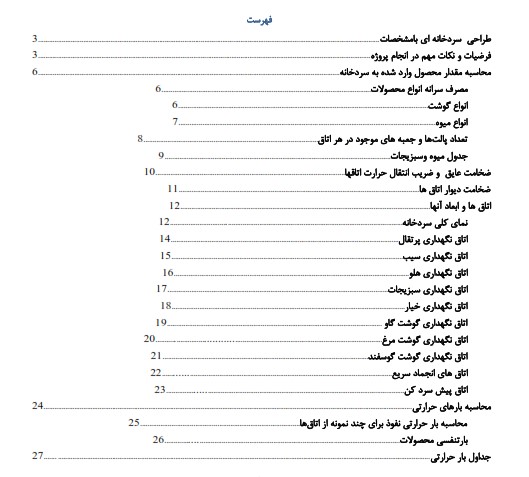 فهرست

طراحی سردخانه ای بامشخصات 3
فرضیات و نکات مهم در انجام پروژه 3
محاسبه مقدار محصول وارد شده به سردخانه 6
مصرف سرانه انواع محصولات 6
انواع گوشت 6
انواع میوه 7
تعداد پالت‌ها و جعبه های موجود در هر اتاق 8
جدول میوه وسبزیجات 9
ضخامت عایق و ضریب انتقال حرارت اتاقها 10
ضخامت دیوار اتاق ها 11
اتاق ها و ابعاد آنها 12
نمای کلی سردخانه 12
اتاق نگهداری پرتقال 14
اتاق نگهداری سیب 15
اتاق نگهداری هلو 16
اتاق نگهداری سبزیجات 17
اتاق نگهداری خیار 18
اتاق نگهداری گوشت گاو 19
اتاق نگهداری گوشت مرغ 20
اتاق نگهداری گوشت گوسفند 21
اتاق های انجماد سریع 22
اتاق پیش سرد کن 23
محاسبه بارهای حرارتی 24
محاسبه بار حرارتی نفوذ برای چند نمونه از اتاق‌ها 25
بارتنفسی محصولات 26
جداول بار حرارتی 27